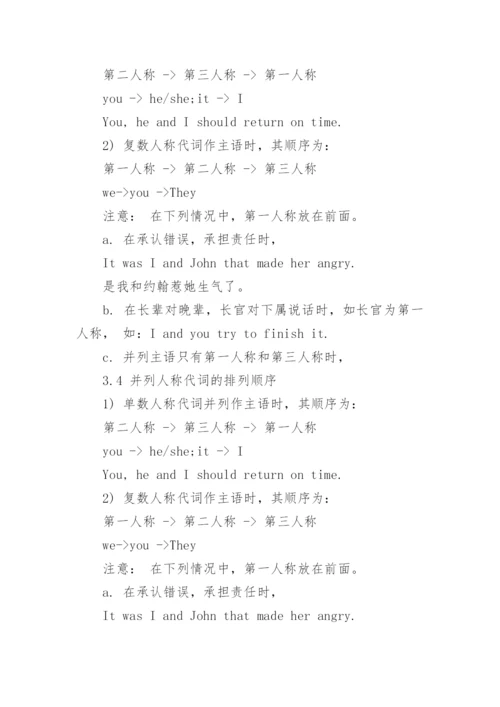 第二人称 -> 第三人称 -> 第一人称

you -> he/she;it -> I

You, he and I should return on time.

2) 复数人称代词作主语时，其顺序为：

第一人称 -> 第二人称 -> 第三人称

we->you ->They

注意： 在下列情况中，第一人称放在前面。

a. 在承认错误，承担责任时，

It was I and John that made her angry.

是我和约翰惹她生气了。

b. 在长辈对晚辈，长官对下属说话时，如长官为第一人称， 如：I and you try to finish it.

c. 并列主语只有第一人称和第三人称时，

3.4 并列人称代词的排列顺序

1) 单数人称代词并列作主语时，其顺序为：

第二人称 -> 第三人称 -> 第一人称

you -> he/she;it -> I

You, he and I should return on time.

2) 复数人称代词作主语时，其顺序为：

第一人称 -> 第二人称 -> 第三人称

we->you ->They

注意： 在下列情况中，第一人称放在前面。

a. 在承认错误，承担责任时，

It was I and John that made her angry.